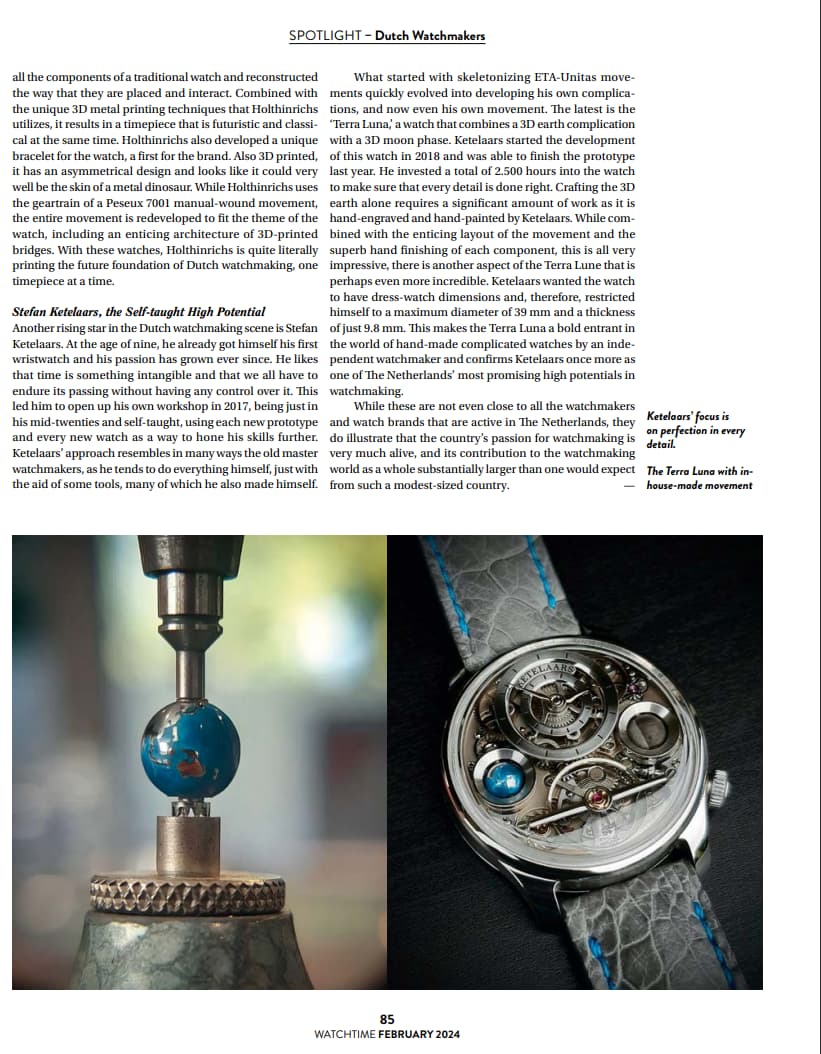 SPOTLIGHT – Dutch Watchmakers

all the components of a traditional watch and reconstructed the way that they are placed and interact. Combined with the unique 3D metal printing techniques that Holthinrichs utilizes, it results in a timepiece that is futuristic and classical at the same time. Holthinrichs also developed a unique bracelet for the watch, a first for the brand. Also 3D printed, it has an asymmetrical design and looks like it could very well be the skin of a metal dinosaur. While Holthinrichs uses the geartrain of a Peseux 7001 manual-wound movement, the entire movement is redeveloped to fit the theme of the watch, including an enticing architecture of 3D-printed bridges. With these watches, Holthinrichs is quite literally printing the future foundation of Dutch watchmaking, one timepiece at a time.

Stefan Ketelaars, the Self-taught High Potential
Another rising star in the Dutch watchmaking scene is Stefan Ketelaars. At the age of nine, he already got himself his first wristwatch and his passion has grown ever since. He likes that time is something intangible and that we all have to endure its passing without having any control over it. This led him to open up his own workshop in 2017, being just in his mid-twenties and self-taught, using each new prototype and every new watch as a way to hone his skills further. Ketelaars' approach resembles in many ways the old master watchmakers, as he tends to do everything himself, just with the aid of some tools, many of which he also made himself.

What started with skeletonizing ETA-Unitas movements quickly evolved into developing his own complications, and now even his own movement. The latest is the 'Terra Luna,' a watch that combines a 3D earth complication with a 3D moon phase. Ketelaars started the development of this watch in 2018 and was able to finish the prototype last year. He invested a total of 2.500 hours into the watch to make sure that every detail is done right. Crafting the 3D earth alone requires a significant amount of work as it is hand-engraved and hand-painted by Ketelaars. While combined with the enticing layout of the movement and the superb hand finishing of each component, this is all very impressive, there is another aspect of the Terra Lune that is perhaps even more incredible. Ketelaars wanted the watch to have dress-watch dimensions and, therefore, restricted himself to a maximum diameter of 39 mm and a thickness of just 9.8 mm. This makes the Terra Luna a bold entrant in the world of hand-made complicated watches by an independent watchmaker and confirms Ketelaars once more as one of The Netherlands' most promising high potentials in watchmaking.

While these are not even close to all the watchmakers and watch brands that are active in The Netherlands, they do illustrate that the country's passion for watchmaking is very much alive, and its contribution to the watchmaking world as a whole substantially larger than one would expect from such a modest-sized country. —

Ketelaars' focus is on perfection in every detail.

The Terra Luna with in-house-made movement

KETELAARS

85
WATCHTIME FEBRUARY 2024